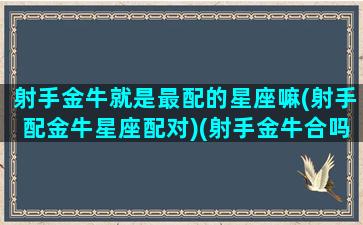 射手金牛就是最配的星座嘛(射手配金牛星座配对)(射手金牛合吗